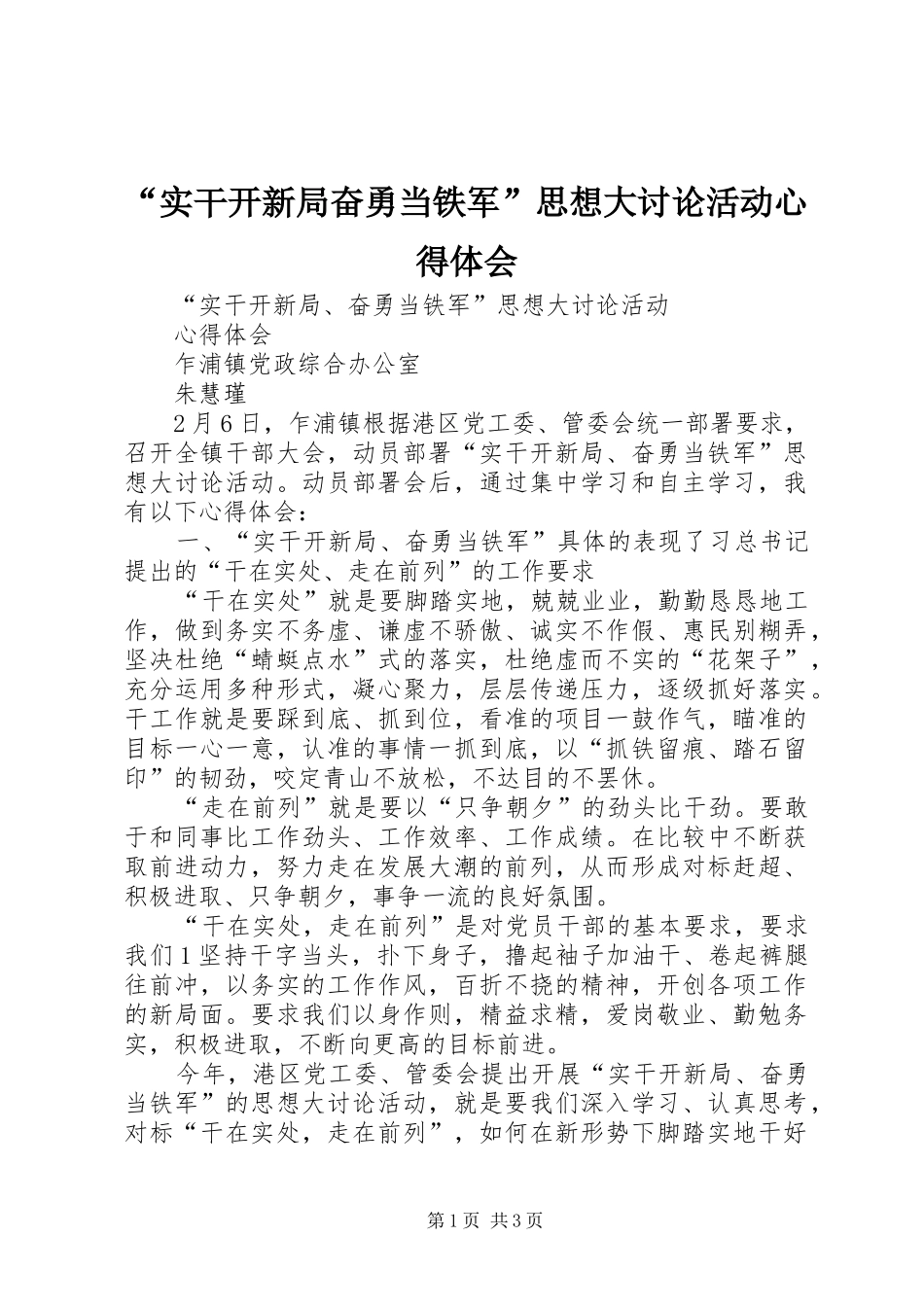 “实干开新局奋勇当铁军”思想大讨论活动心得体会

“实干开新局、奋勇当铁军”思想大讨论活动

心得体会

乍浦镇党政综合办公室

朱慧瑾

2月6日，乍浦镇根据港区党工委、管委会统一部署要求，召开全镇干部大会，动员部署“实干开新局、奋勇当铁军”思想大讨论活动。动员部署会后，通过集中学习和自主学习，我有以下心得体会：

一、“实干开新局、奋勇当铁军”具体的表现了习总书记提出的“干在实处、走在前列”的工作要求

“干在实处”就是要脚踏实地，兢兢业业，勤勤恳恳地工作，做到务实不务虚、谦虚不骄傲、诚实不作假、惠民别糊弄，坚决杜绝“蜻蜓点水”式的落实，杜绝虚而不实的“花架子”，充分运用多种形式，凝心聚力，层层传递压力，逐级抓好落实。干工作就是要踩到底、抓到位，看准的项目一鼓作气，瞄准的目标一心一意，认准的事情一抓到底，以“抓铁留痕、踏石留印”的韧劲，咬定青山不放松，不达目的不罢休。

“走在前列”就是要以“只争朝夕”的劲头比干劲。要敢于和同事比工作劲头、工作效率、工作成绩。在比较中不断获取前进动力，努力走在发展大潮的前列，从而形成对标赶超、积极进取、只争朝夕，事争一流的良好氛围。

“干在实处，走在前列”是对党员干部的基本要求，要求我们1坚持干字当头，扑下身子，撸起袖子加油干、卷起裤腿往前冲，以务实的工作作风，百折不挠的精神，开创各项工作的新局面。要求我们以身作则，精益求精，爱岗敬业、勤勉务实，积极进取，不断向更高的目标前进。

今年，港区党工委、管委会提出开展“实干开新局、奋勇当铁军”的思想大讨论活动，就是要我们深入学习、认真思考，对标“干在实处，走在前列”，如何在新形势下脚踏实地干好

第1页 共3页